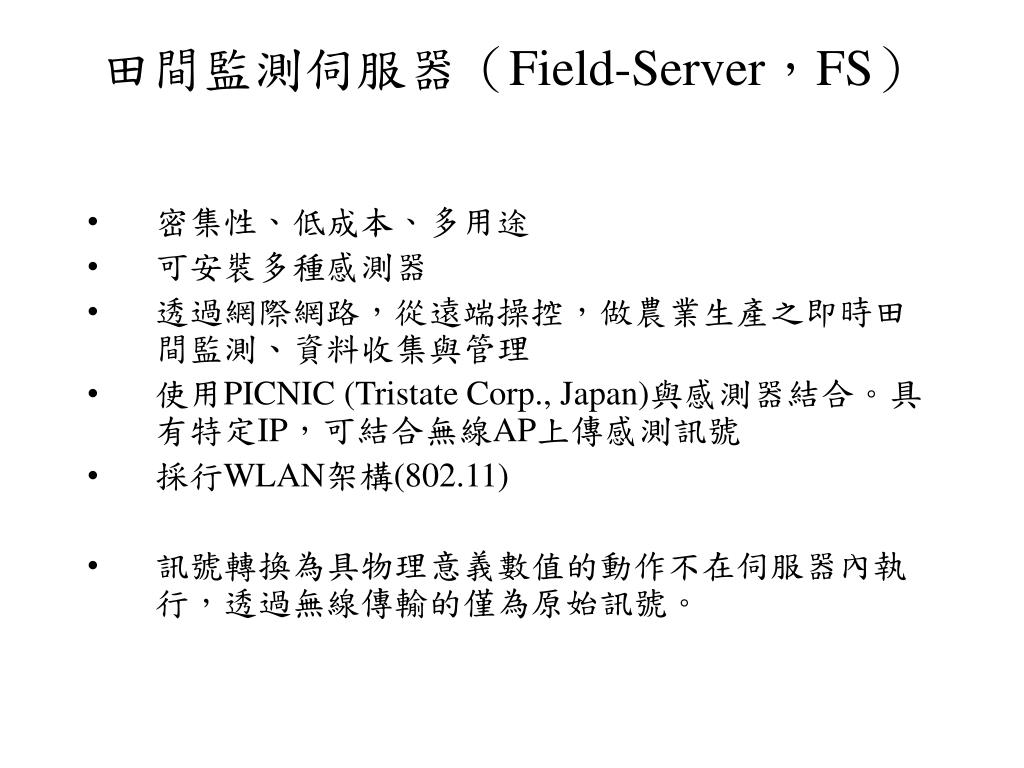 田間監測伺服器（Field-Server，FS）

• 密集性、低成本、多用途
• 可安裝多種感測器
• 透過網際網路，從遠端操控，做農業生產之即時田間監測、資料收集與管理
• 使用PICNIC (Tristate Corp., Japan)與感測器結合。具有特定IP，可結合無線AP上傳感測訊號
• 採行WLAN架構(802.11)

• 訊號轉換為具物理意義數值的動作不在伺服器內執行，透過無線傳輸的僅為原始訊號。